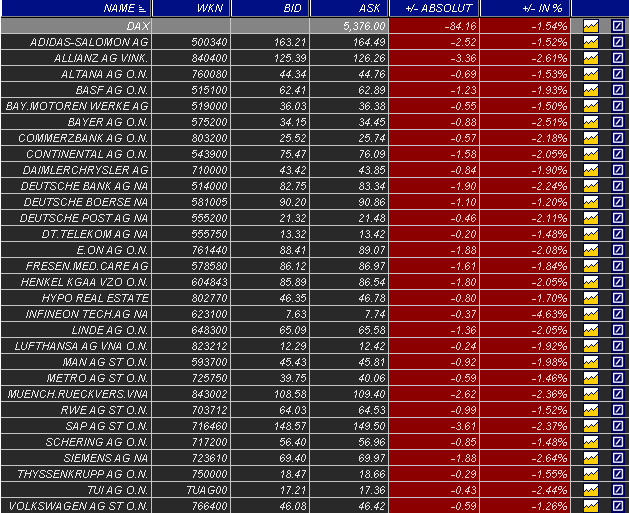 | NAME | WKN | BID | ASK | +/- ABSOLUT | +/- IN % |
|---|---|---|---|---|---|
| DAX | | | 5,376.00 | -84.16 | -1.54% |
| ADIDAS-SALOMON AG | 500340 | 163.21 | 164.49 | -2.52 | -1.52% |
| ALLIANZ AG VINK. | 840400 | 125.39 | 126.26 | -3.36 | -2.61% |
| ALTANA AG O.N. | 760080 | 44.34 | 44.76 | -0.69 | -1.53% |
| BASF AG O.N. | 515100 | 62.41 | 62.89 | -1.23 | -1.93% |
| BAY.MOTOREN WERKE AG | 519000 | 36.03 | 36.38 | -0.55 | -1.50% |
| BAYER AG O.N. | 575200 | 34.15 | 34.45 | -0.88 | -2.51% |
| COMMERZBANK AG O.N. | 803200 | 25.52 | 25.74 | -0.57 | -2.18% |
| CONTINENTAL AG O.N. | 543900 | 75.47 | 76.09 | -1.58 | -2.05% |
| DAIMLERCHRYSLER AG | 710000 | 43.42 | 43.85 | -0.84 | -1.90% |
| DEUTSCHE BANK AG NA | 514000 | 82.75 | 83.34 | -1.90 | -2.24% |
| DEUTSCHE BOERSE NA | 581005 | 90.20 | 90.86 | -1.10 | -1.20% |
| DEUTSCHE POST AG NA | 555200 | 21.32 | 21.48 | -0.46 | -2.11% |
| DT.TELEKOM AG NA | 555750 | 13.32 | 13.42 | -0.20 | -1.48% |
| E.ON AG O.N. | 761440 | 88.41 | 89.07 | -1.88 | -2.08% |
| FRESEN.MED.CARE AG | 578580 | 86.12 | 86.97 | -1.61 | -1.84% |
| HENKEL KGAA VZO O.N. | 604843 | 85.89 | 86.54 | -1.80 | -2.05% |
| HYPO REAL ESTATE | 802770 | 46.35 | 46.78 | -0.80 | -1.70% |
| INFINEON TECH.AG NA | 623100 | 7.63 | 7.74 | -0.37 | -4.63% |
| LINDE AG O.N. | 648300 | 65.09 | 65.58 | -1.36 | -2.05% |
| LUFTHANSA AG VNA O.N. | 823212 | 12.29 | 12.42 | -0.24 | -1.92% |
| MAN AG ST O.N. | 593700 | 45.43 | 45.81 | -0.92 | -1.98% |
| METRO AG ST O.N. | 725750 | 39.75 | 40.06 | -0.59 | -1.46% |
| MUENCH.RUECKVERS.VNA | 843002 | 108.58 | 109.40 | -2.62 | -2.36% |
| RWE AG ST O.N. | 703712 | 64.03 | 64.53 | -0.99 | -1.52% |
| SAP AG ST O.N. | 716460 | 148.57 | 149.50 | -3.61 | -2.37% |
| SCHERING AG O.N. | 717200 | 56.40 | 56.96 | -0.85 | -1.48% |
| SIEMENS AG NA | 723610 | 69.40 | 69.97 | -1.88 | -2.64% |
| THYSSENKRUPP AG O.N. | 750000 | 18.47 | 18.66 | -0.29 | -1.55% |
| TUI AG O.N. | TUAG00 | 17.21 | 17.36 | -0.43 | -2.44% |
| VOLKSWAGEN AG ST O.N. | 766400 | 46.08 | 46.42 | -0.59 | -1.26% |